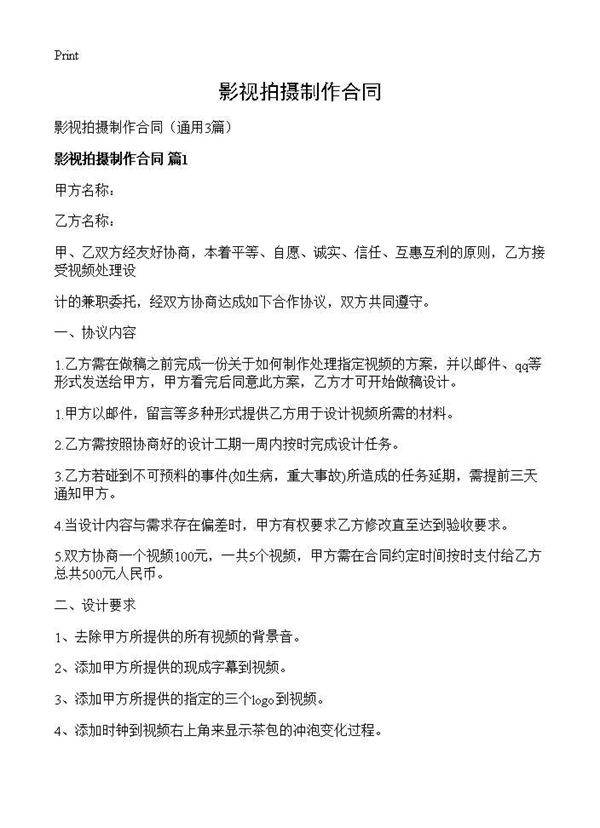 Print

影视拍摄制作合同

影视拍摄制作合同（通用3篇）

影视拍摄制作合同 篇1

甲方名称：

乙方名称：

甲、乙双方经友好协商，本着平等、自愿、诚实、信任、互惠互利的原则，乙方接受视频处理设

计的兼职委托，经双方协商达成如下合作协议，双方共同遵守。

一、协议内容

1.乙方需在做稿之前完成一份关于如何制作处理指定视频的方案，并以邮件、qq等形式发送给甲方，甲方看完后同意此方案，乙方才可开始做稿设计。

1.甲方以邮件，留言等多种形式提供乙方用于设计视频所需的材料。

2.乙方需按照协商好的设计工期一周内按时完成设计任务。

3.乙方若碰到不可预料的事件(如生病，重大事故)所造成的任务延期，需提前三天通知甲方。

4.当设计内容与需求存在偏差时，甲方有权要求乙方修改直至达到验收要求。

5.双方协商一个视频100元，一共5个视频，甲方需在合同约定时间按时支付给乙方总共500元人民币。

二、设计要求

1、去除甲方所提供的所有视频的背景音。

2、添加甲方所提供的现成字幕到视频。

3、添加甲方所提供的指定的三个logo到视频。

4、添加时钟到视频右上角来显示茶包的冲泡变化过程。